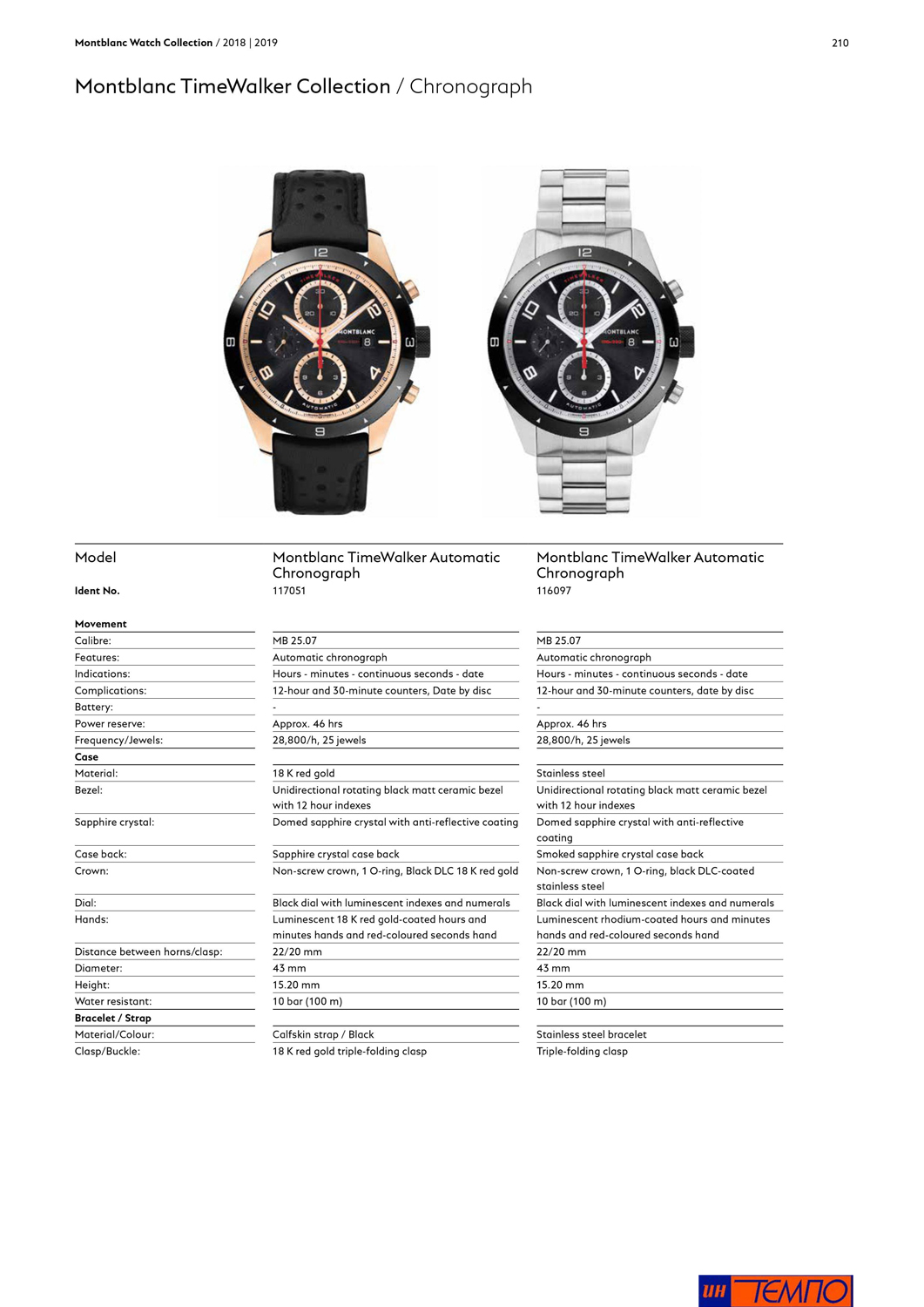 Montblanc Watch Collection / 2018 | 2019

210

Montblanc TimeWalker Collection / Chronograph

| Model | Montblanc TimeWalker Automatic Chronograph | Montblanc TimeWalker Automatic Chronograph |
|---|---|---|
| Ident No. | 117051 | 116097 |
| Movement | | |
| Calibre: | MB 25.07 | MB 25.07 |
| Features: | Automatic chronograph | Automatic chronograph |
| Indications: | Hours - minutes - continuous seconds - date | Hours - minutes - continuous seconds - date |
| Complications: | 12-hour and 30-minute counters, Date by disc | 12-hour and 30-minute counters, date by disc |
| Battery: | - | - |
| Power reserve: | Approx. 46 hrs | Approx. 46 hrs |
| Frequency/Jewels: | 28,800/h, 25 jewels | 28,800/h, 25 jewels |
| Case | | |
| Material: | 18 K red gold | Stainless steel |
| Bezel: | Unidirectional rotating black matt ceramic bezel with 12 hour indexes | Unidirectional rotating black matt ceramic bezel with 12 hour indexes |
| Sapphire crystal: | Domed sapphire crystal with anti-reflective coating | Domed sapphire crystal with anti-reflective coating |
| Case back: | Sapphire crystal case back | Smoked sapphire crystal case back |
| Crown: | Non-screw crown, 1 O-ring, Black DLC 18 K red gold | Non-screw crown, 1 O-ring, black DLC-coated stainless steel |
| Dial: | Black dial with luminescent indexes and numerals | Black dial with luminescent indexes and numerals |
| Hands: | Luminescent 18 K red gold-coated hours and minutes hands and red-coloured seconds hand | Luminescent rhodium-coated hours and minutes hands and red-coloured seconds hand |
| Distance between horns/clasp: | 22/20 mm | 22/20 mm |
| Diameter: | 43 mm | 43 mm |
| Height: | 15.20 mm | 15.20 mm |
| Water resistant: | 10 bar (100 m) | 10 bar (100 m) |
| Bracelet / Strap | | |
| Material/Colour: | Calfskin strap / Black | Stainless steel bracelet |
| Clasp/Buckle: | 18 K red gold triple-folding clasp | Triple-folding clasp |

ИН ТЕМПО